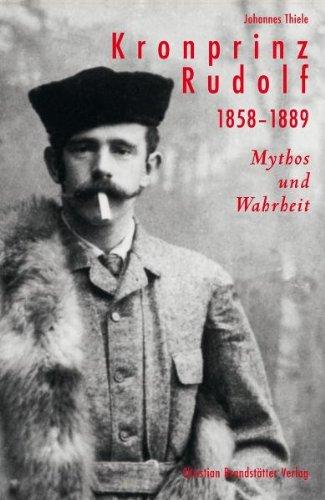 Johannes Thiele

Kronprinz Rudolf

1858–1889

Mythos und Wahrheit

Christian Brandstätter Verlag